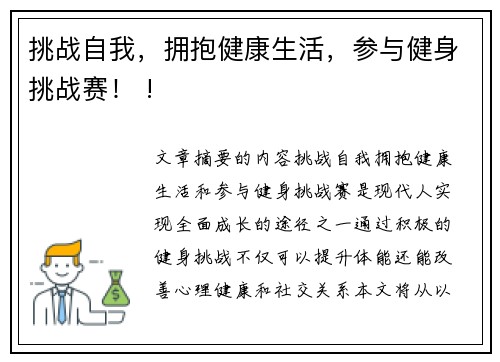 挑战自我，拥抱健康生活，参与健身挑战赛！！

文章摘要的内容挑战自我拥抱健康生活和参与健身挑战赛是现代人实现全面成长的途径之一通过积极的健身挑战不仅可以提升体能还能改善心理健康和社交关系本文将从以

$